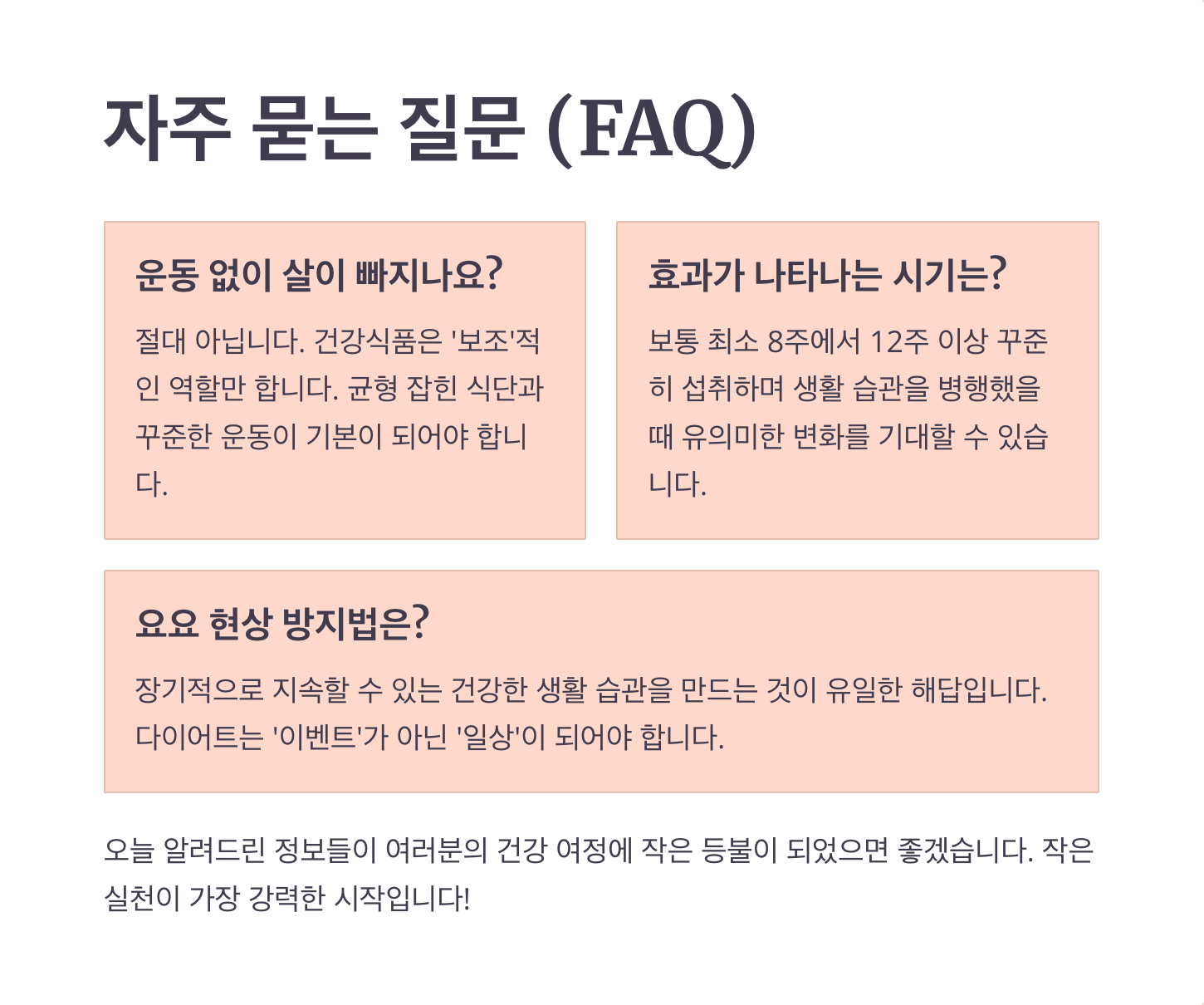 자주 묻는 질문 (FAQ)

운동 없이 살이 빠지나요?

절대 아닙니다. 건강식품은 '보조'적인 역할만 합니다. 균형 잡힌 식단과 꾸준한 운동이 기본이 되어야 합니다.

효과가 나타나는 시기는?

보통 최소 8주에서 12주 이상 꾸준히 섭취하며 생활 습관을 병행했을 때 유의미한 변화를 기대할 수 있습니다.

요요 현상 방지법은?

장기적으로 지속할 수 있는 건강한 생활 습관을 만드는 것이 유일한 해답입니다. 다이어트는 '이벤트'가 아닌 '일상'이 되어야 합니다.

오늘 알려드린 정보들이 여러분의 건강 여정에 작은 등불이 되었으면 좋겠습니다. 작은 실천이 가장 강력한 시작입니다!